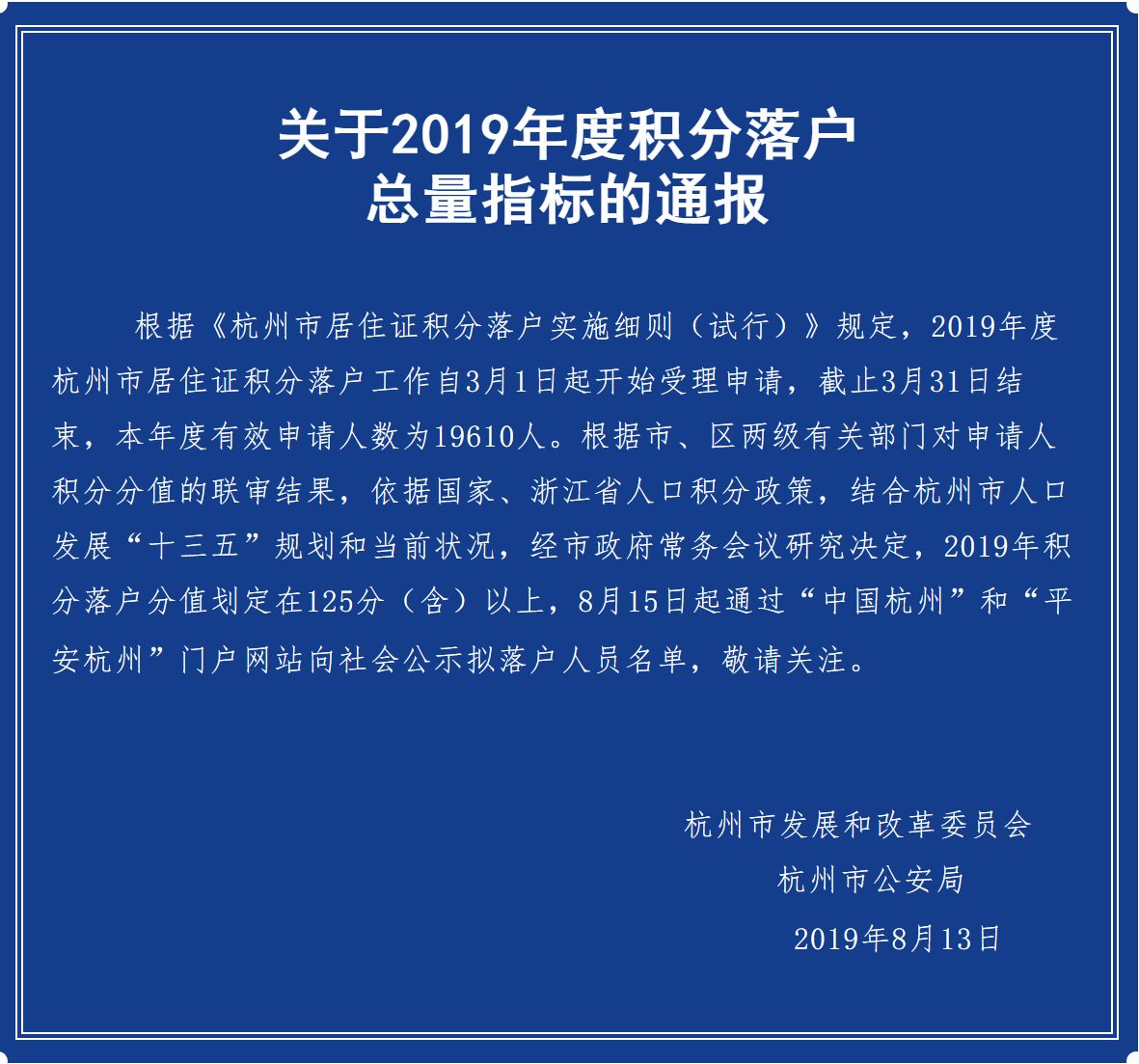 关于2019年度积分落户
总量指标的通报

根据《杭州市居住证积分落户实施细则（试行）》规定，2019年度杭州市居住证积分落户工作自3月1日起开始受理申请，截止3月31日结束，本年度有效申请人数为19610人。根据市、区两级有关部门对申请人积分分值的联审结果，依据国家、浙江省人口积分政策，结合杭州市人口发展“十三五”规划和当前状况，经市政府常务会议研究决定，2019年积分落户分值划定在125分（含）以上，8月15日起通过“中国杭州”和“平安杭州”门户网站向社会公示拟落户人员名单，敬请关注。

杭州市发展和改革委员会
杭州市公安局
2019年8月13日